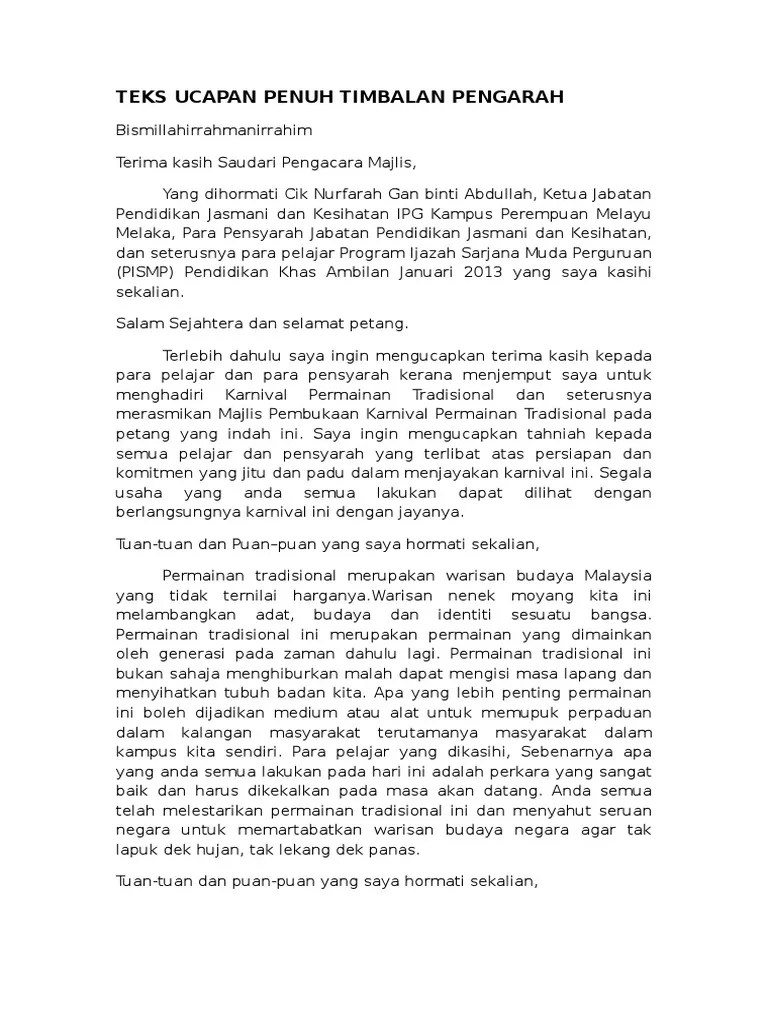 TEKS UCAPAN PENUH TIMBALAN PENGARAH

Bismillahirrahmanirrahim

Terima kasih Saudari Pengacara Majlis,

Yang dihormati Cik Nurfarah Gan binti Abdullah, Ketua Jabatan Pendidikan Jasmani dan Kesihatan IPG Kampus Perempuan Melayu Melaka, Para Pensyarah Jabatan Pendidikan Jasmani dan Kesihatan, dan seterusnya para pelajar Program Ijazah Sarjana Muda Perguruan (PISMP) Pendidikan Khas Ambilan Januari 2013 yang saya kasihi sekalian.

Salam Sejahtera dan selamat petang.

Terlebih dahulu saya ingin mengucapkan terima kasih kepada para pelajar dan para pensyarah kerana menjemput saya untuk menghadiri Karnival Permainan Tradisional dan seterusnya merasmikan Majlis Pembukaan Karnival Permainan Tradisional pada petang yang indah ini. Saya ingin mengucapkan tahniah kepada semua pelajar dan pensyarah yang terlibat atas persiapan dan komitmen yang jitu dan padu dalam menjayakan karnival ini. Segala usaha yang anda semua lakukan dapat dilihat dengan berlangsungnya karnival ini dengan jayanya.

Tuan-tuan dan Puan–puan yang saya hormati sekalian,

Permainan tradisional merupakan warisan budaya Malaysia yang tidak ternilai harganya.Warisan nenek moyang kita ini melambangkan adat, budaya dan identiti sesuatu bangsa. Permainan tradisional ini merupakan permainan yang dimainkan oleh generasi pada zaman dahulu lagi. Permainan tradisional ini bukan sahaja menghiburkan malah dapat mengisi masa lapang dan menyihatkan tubuh badan kita. Apa yang lebih penting permainan ini boleh dijadikan medium atau alat untuk memupuk perpaduan dalam kalangan masyarakat terutamanya masyarakat dalam kampus kita sendiri. Para pelajar yang dikasihi, Sebenarnya apa yang anda semua lakukan pada hari ini adalah perkara yang sangat baik dan harus dikekalkan pada masa akan datang. Anda semua telah melestarikan permainan tradisional ini dan menyahut seruan negara untuk memartabatkan warisan budaya negara agar tak lapuk dek hujan, tak lekang dek panas.

Tuan-tuan dan puan-puan yang saya hormati sekalian,